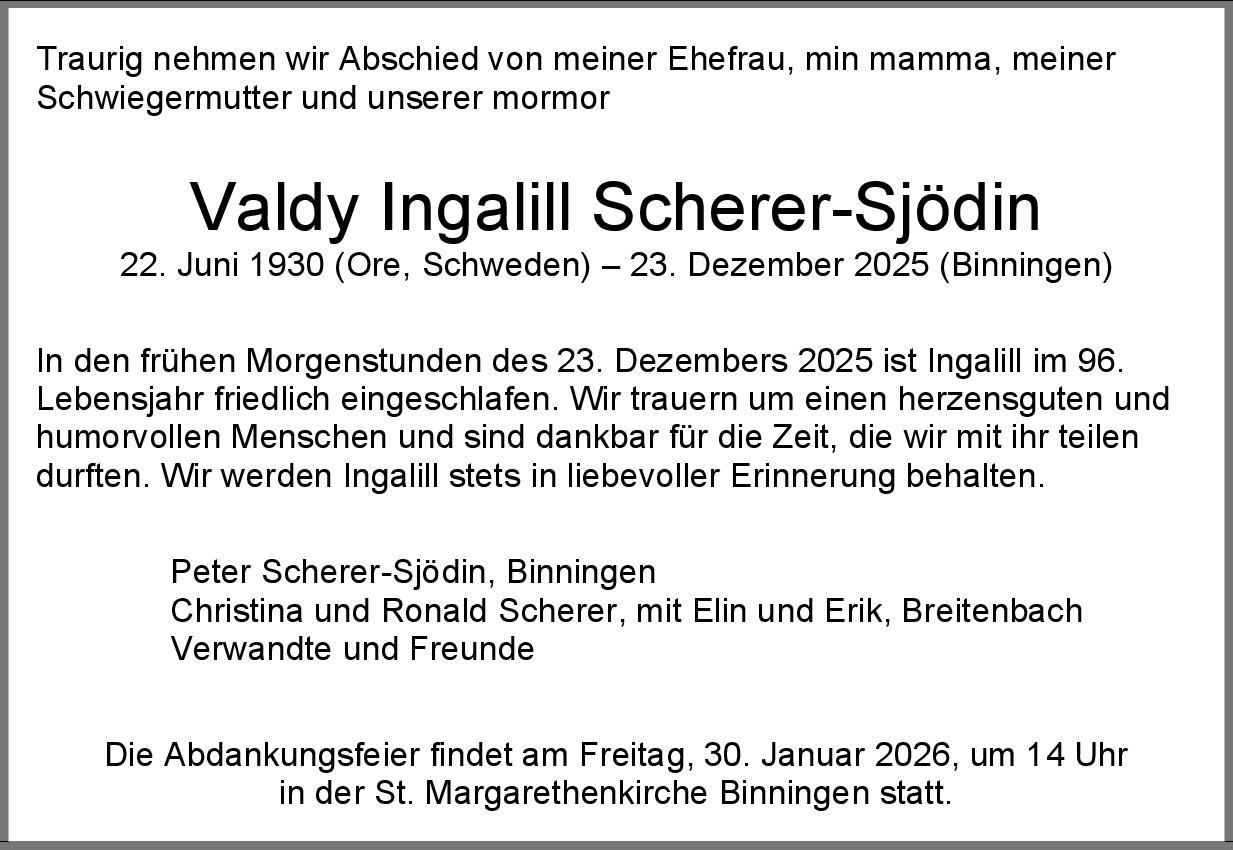 Traurig nehmen wir Abschied von meiner Ehefrau, min mamma, meiner Schwiegermutter und unserer mormor

Valdy Ingalill Scherer-Sjödin
22. Juni 1930 (Ore, Schweden) – 23. Dezember 2025 (Binningen)

In den frühen Morgenstunden des 23. Dezembers 2025 ist Ingalill im 96. Lebensjahr friedlich eingeschlafen. Wir trauern um einen herzensguten und humorvollen Menschen und sind dankbar für die Zeit, die wir mit ihr teilen durften. Wir werden Ingalill stets in liebevoller Erinnerung behalten.

Peter Scherer-Sjödin, Binningen
Christina und Ronald Scherer, mit Elin und Erik, Breitenbach
Verwandte und Freunde

Die Abdankungsfeier findet am Freitag, 30. Januar 2026, um 14 Uhr in der St. Margarethenkirche Binningen statt.